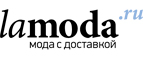 lamoda.ru
мода с доставкой